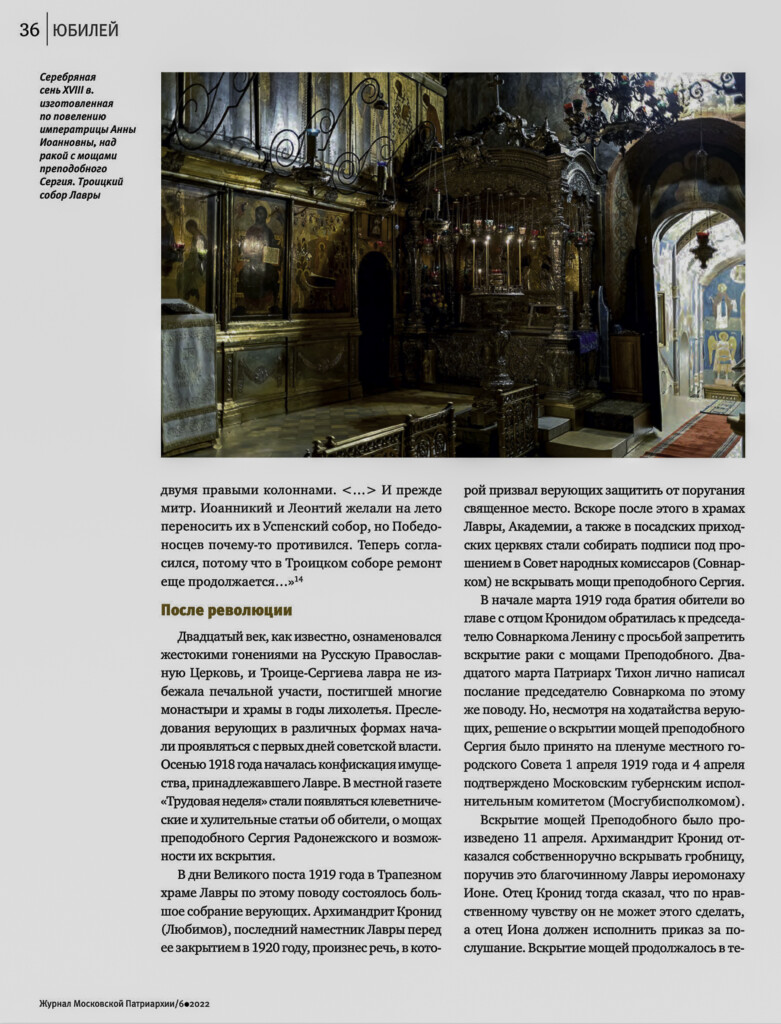 36 ЮБИЛЕЙ

Серебряная сень XVIII в. изготовленная по повелению императрицы Анны Иоанновны, над ракой с мощами преподобного Сергия. Троицкий собор Лавры

двумя правыми колоннами. <...> И прежде митр. Иоанникий и Леонтий желали на лето переносить их в Успенский собор, но Победоносцев почему-то противился. Теперь согласился, потому что в Троицком соборе ремонт еще продолжается...»$^{14}$

После революции

Двадцатый век, как известно, ознаменовался жестокими гонениями на Русскую Православную Церковь, и Троице-Сергиева лавра не избежала печальной участи, постигшей многие монастыри и храмы в годы лихолетья. Преследования верующих в различных формах начали проявляться с первых дней советской власти. Осенью 1918 года началась конфискация имущества, принадлежавшего Лавре. В местной газете «Трудовая неделя» стали появляться клеветнические и хулительные статьи об обители, о мощах преподобного Сергия Радонежского и возможности их вскрытия.

В дни Великого поста 1919 года в Трапезном храме Лавры по этому поводу состоялось большое собрание верующих. Архимандрит Кронид (Любимов), последний наместник Лавры перед ее закрытием в 1920 году, произнес речь, в которой призвал верующих защитить от поругания священное место. Вскоре после этого в храмах Лавры, Академии, а также в посадских приходских церквях стали собирать подписи под прошением в Совет народных комиссаров (Совнарком) не вскрывать мощи преподобного Сергия.

В начале марта 1919 года братия обители во главе с отцом Кронидом обратилась к председателю Совнаркома Ленину с просьбой запретить вскрытие раки с мощами Преподобного. Двадцатого марта Патриарх Тихон лично написал послание председателю Совнаркома по этому же поводу. Но, несмотря на ходатайства верующих, решение о вскрытии мощей преподобного Сергия было принято на пленуме местного городского Совета 1 апреля 1919 года и 4 апреля подтверждено Московским губернским исполнительным комитетом (Мосгубисполкомом).

Вскрытие мощей Преподобного было произведено 11 апреля. Архимандрит Кронид отказался собственноручно вскрывать гробницу, поручив это благочинному Лавры иеромонаху Ионе. Отец Кронид тогда сказал, что по нравственному чувству он не может этого сделать, а отец Иона должен исполнить приказ за послушание. Вскрытие мощей продолжалось в те-

Журнал Московской Патриархии/6•2022